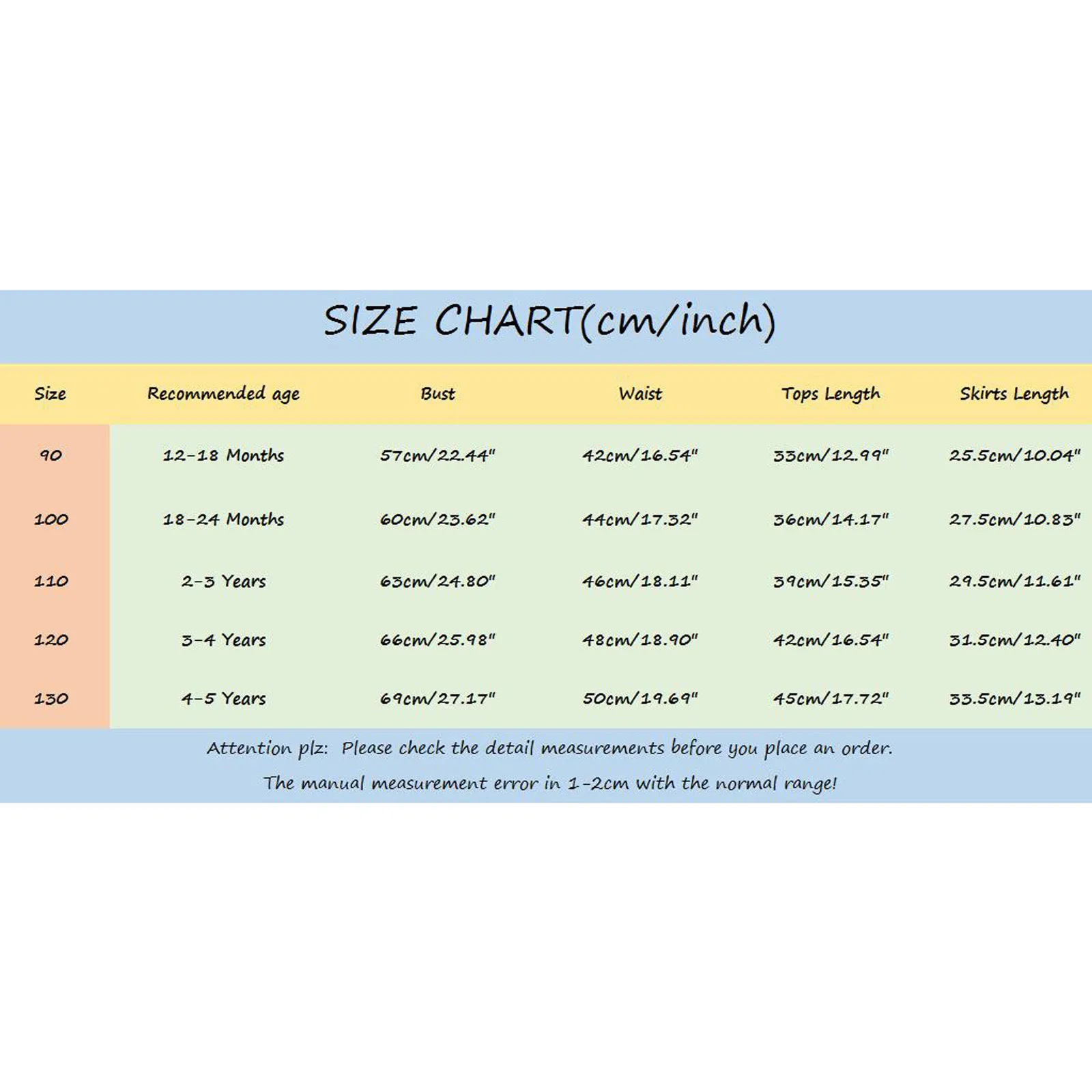 SIZE CHART(cm/inch)

| Size | Recommended age | Bust | Waist | Tops Length | Skirts Length |
|---|---|---|---|---|---|
| 90 | 12-18 Months | 57cm/22.44" | 42cm/16.54" | 33cm/12.99" | 25.5cm/10.04" |
| 100 | 18-24 Months | 60cm/23.62" | 44cm/17.32" | 36cm/14.17" | 27.5cm/10.83" |
| 110 | 2-3 Years | 63cm/24.80" | 46cm/18.11" | 39cm/15.35" | 29.5cm/11.61" |
| 120 | 3-4 Years | 66cm/25.98" | 48cm/18.90" | 42cm/16.54" | 31.5cm/12.40" |
| 130 | 4-5 Years | 69cm/27.17" | 50cm/19.69" | 45cm/17.72" | 33.5cm/13.19" |

Attention plz: Please check the detail measurements before you place an order.

The manual measurement error in 1-2cm with the normal range!